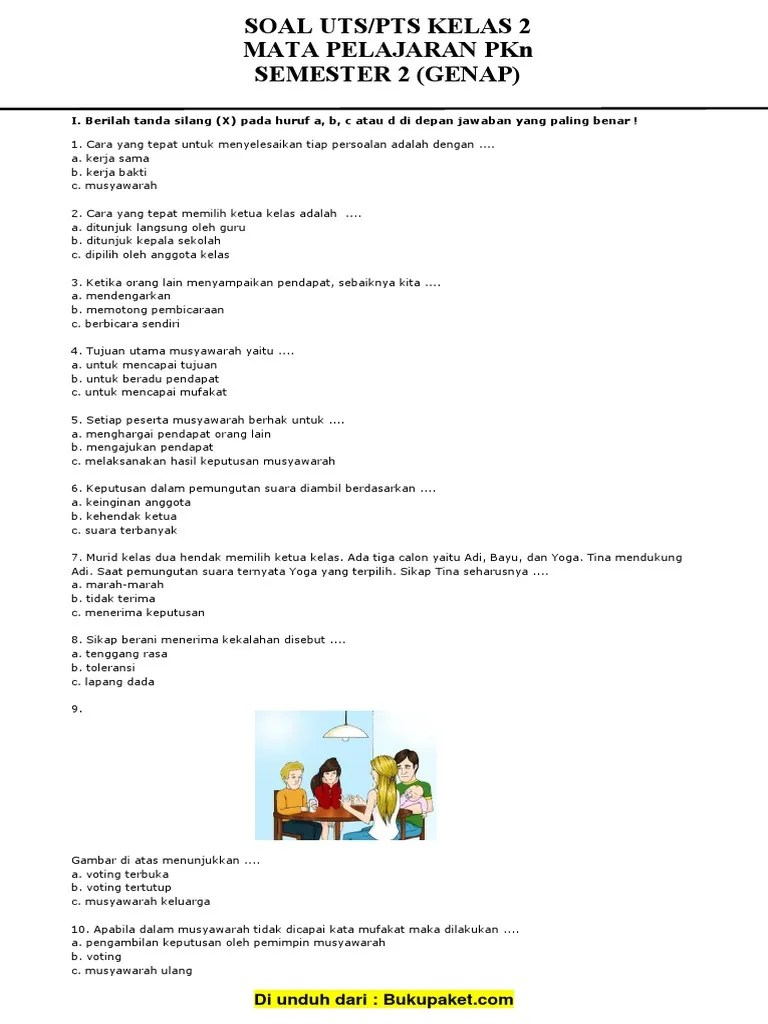 SOAL UTS/PTS KELAS 2
MATA PELAJARAN PKn
SEMESTER 2 (GENAP)

I. Berilah tanda silang (X) pada huruf a, b, c atau d di depan jawaban yang paling benar !

1. Cara yang tepat untuk menyelesaikan tiap persoalan adalah dengan ....
a. kerja sama
b. kerja bakti
c. musyawarah

2. Cara yang tepat memilih ketua kelas adalah ....
a. ditunjuk langsung oleh guru
b. ditunjuk kepala sekolah
c. dipilih oleh anggota kelas

3. Ketika orang lain menyampaikan pendapat, sebaiknya kita ....
a. mendengarkan
b. memotong pembicaraan
c. berbicara sendiri

4. Tujuan utama musyawarah yaitu ....
a. untuk mencapai tujuan
b. untuk beradu pendapat
c. untuk mencapai mufakat

5. Setiap peserta musyawarah berhak untuk ....
a. menghargai pendapat orang lain
b. mengajukan pendapat
c. melaksanakan hasil keputusan musyawarah

6. Keputusan dalam pemungutan suara diambil berdasarkan ....
a. keinginan anggota
b. kehendak ketua
c. suara terbanyak

7. Murid kelas dua hendak memilih ketua kelas. Ada tiga calon yaitu Adi, Bayu, dan Yoga. Tina mendukung Adi. Saat pemungutan suara ternyata Yoga yang terpilih. Sikap Tina seharusnya ....
a. marah-marah
b. tidak terima
c. menerima keputusan

8. Sikap berani menerima kekalahan disebut ....
a. tenggang rasa
b. toleransi
c. lapang dada

9.

Gambar di atas menunjukkan ....
a. voting terbuka
b. voting tertutup
c. musyawarah keluarga

10. Apabila dalam musyawarah tidak dicapai kata mufakat maka dilakukan ....
a. pengambilan keputusan oleh pemimpin musyawarah
b. voting
c. musyawarah ulang

Di unduh dari : Bukupaket.com